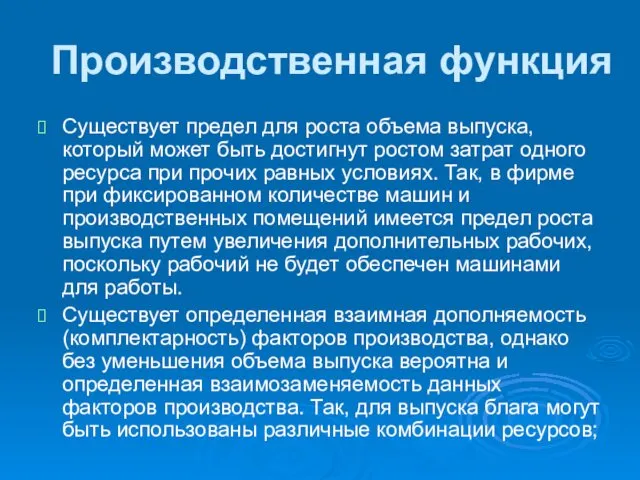 Производственная функция

Существует предел для роста объема выпуска, который может быть достигнут ростом затрат одного ресурса при прочих равных условиях. Так, в фирме при фиксированном количестве машин и производственных помещений имеется предел роста выпуска путем увеличения дополнительных рабочих, поскольку рабочий не будет обеспечен машинами для работы.

Существует определенная взаимная дополняемость (комплектарность) факторов производства, однако без уменьшения объема выпуска вероятна и определенная взаимозаменяемость данных факторов производства. Так, для выпуска блага могут быть использованы различные комбинации ресурсов;